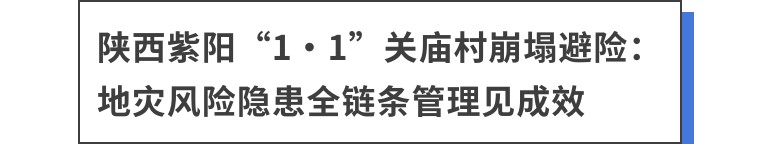 陕西紫阳“1·1”关庙村崩塌避险：地灾风险隐患全链条管理见成效